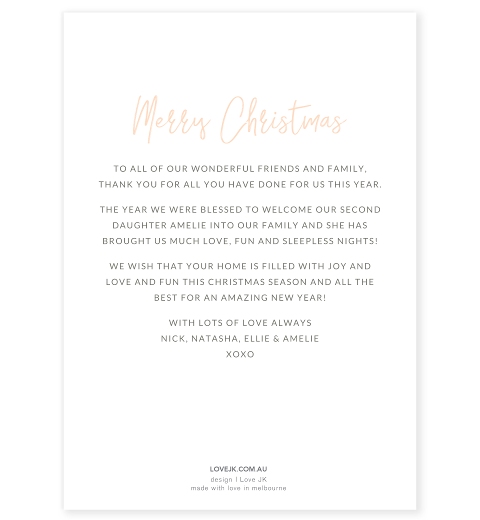 Merry Christmas

TO ALL OF OUR WONDERFUL FRIENDS AND FAMILY, THANK YOU FOR ALL YOU HAVE DONE FOR US THIS YEAR.

THE YEAR WE WERE BLESSED TO WELCOME OUR SECOND DAUGHTER AMELIE INTO OUR FAMILY AND SHE HAS BROUGHT US MUCH LOVE, FUN AND SLEEPLESS NIGHTS!

WE WISH THAT YOUR HOME IS FILLED WITH JOY AND LOVE AND FUN THIS CHRISTMAS SEASON AND ALL THE BEST FOR AN AMAZING NEW YEAR!

WITH LOTS OF LOVE ALWAYS
NICK, NATASHA, ELLIE & AMELIE
XOXO

LOVEJK.COM.AU
design I Love JK
made with love in melbourne